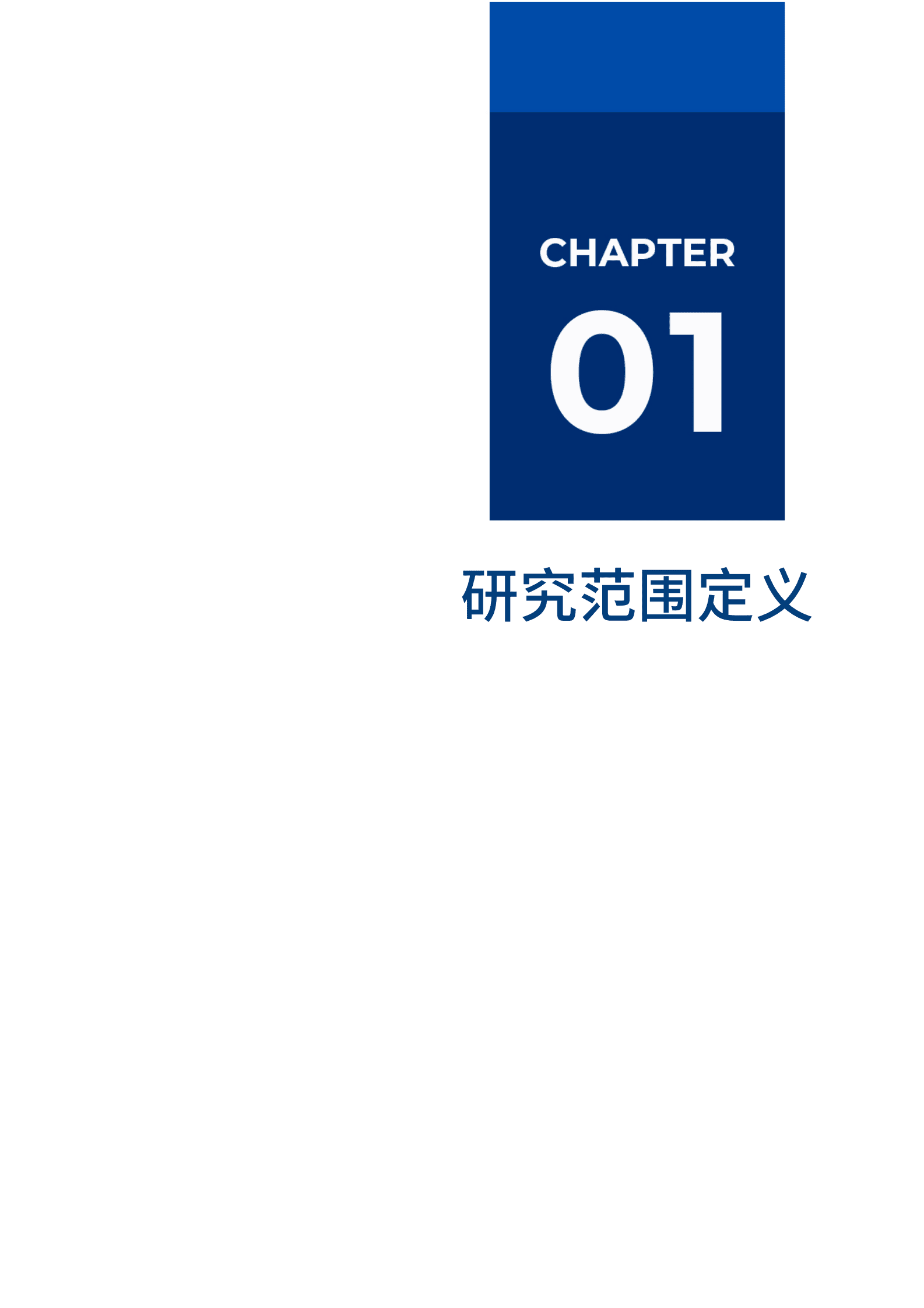 CHAPTER

01

研究范围定义